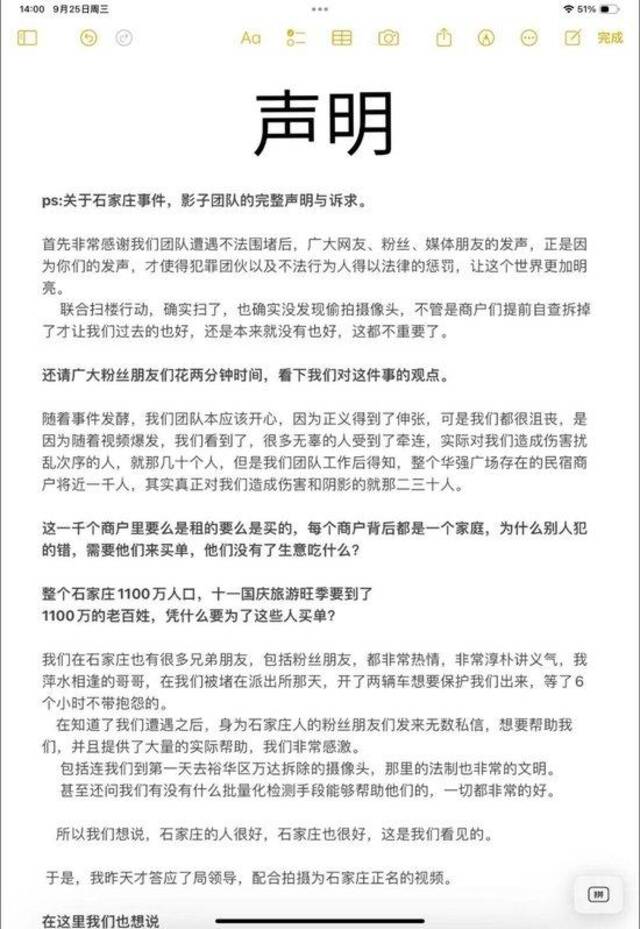 14:00 9月25日周三

51%

Aa

完成

声明

ps:关于石家庄事件，影子团队的完整声明与诉求。

首先非常感谢我们团队遭遇不法围堵后，广大网友、粉丝、媒体朋友的发声，正是因为你们的发声，才使得犯罪团伙以及不法行为人得以法律的惩罚，让这个世界更加明亮。

联合扫楼行动，确实扫了，也确实没发现偷拍摄像头，不管是商户们提前自查拆掉了才让我们过去的也好，还是本来就没有也好，这都不重要了。

还请广大粉丝朋友们花两分钟时间，看下我们对这件事的观点。

随着事件发酵，我们团队本应该开心，因为正义得到了伸张，可是我们都很沮丧，是因为随着视频爆发，我们看到了，很多无辜的人受到了牵连，实际对我们造成伤害扰乱次序的人，就那几十个人，但是我们团队工作后得知，整个华强广场存在的民宿商户将近一千人，其实真正对我们造成伤害和阴影的就那二三十人。

这一千个商户里要么是租的要么是买的，每个商户背后都是一个家庭，为什么别人犯的错，需要他们来买单，他们没有了生意吃什么？

整个石家庄1100万人口，十一国庆旅游旺季要到了
1100万的老百姓，凭什么要为了这些人买单？

我们在石家庄也有很多兄弟朋友，包括粉丝朋友，都非常热情，非常淳朴讲义气，我萍水相逢的哥哥，在我们被堵在派出所那天，开了两辆车想要保护我们出来，等了6个小时不带抱怨的。

在知道了我们遭遇之后，身为石家庄人的粉丝朋友们发来无数私信，想要帮助我们，并且提供了大量的实际帮助，我们非常感激。

包括连我们到第一天去裕华区万达拆除的摄像头，那里的法制也非常的文明。

甚至还问我们有没有什么批量化检测手段能够帮助他们的，一切都非常的好。

所以我们想说，石家庄的人很好，石家庄也很好，这是我们看见的。

于是，我昨天才答应了局领导，配合拍摄为石家庄正名的视频。

在这里我们也想说